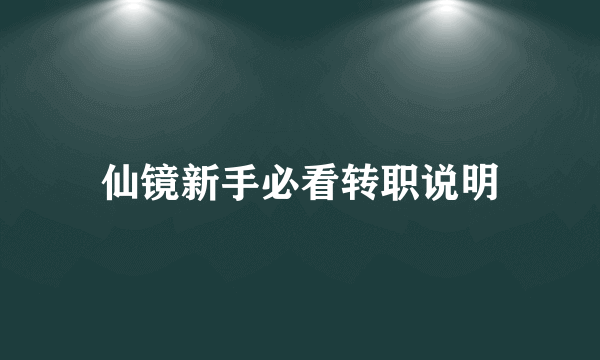 仙镜新手必看转职说明